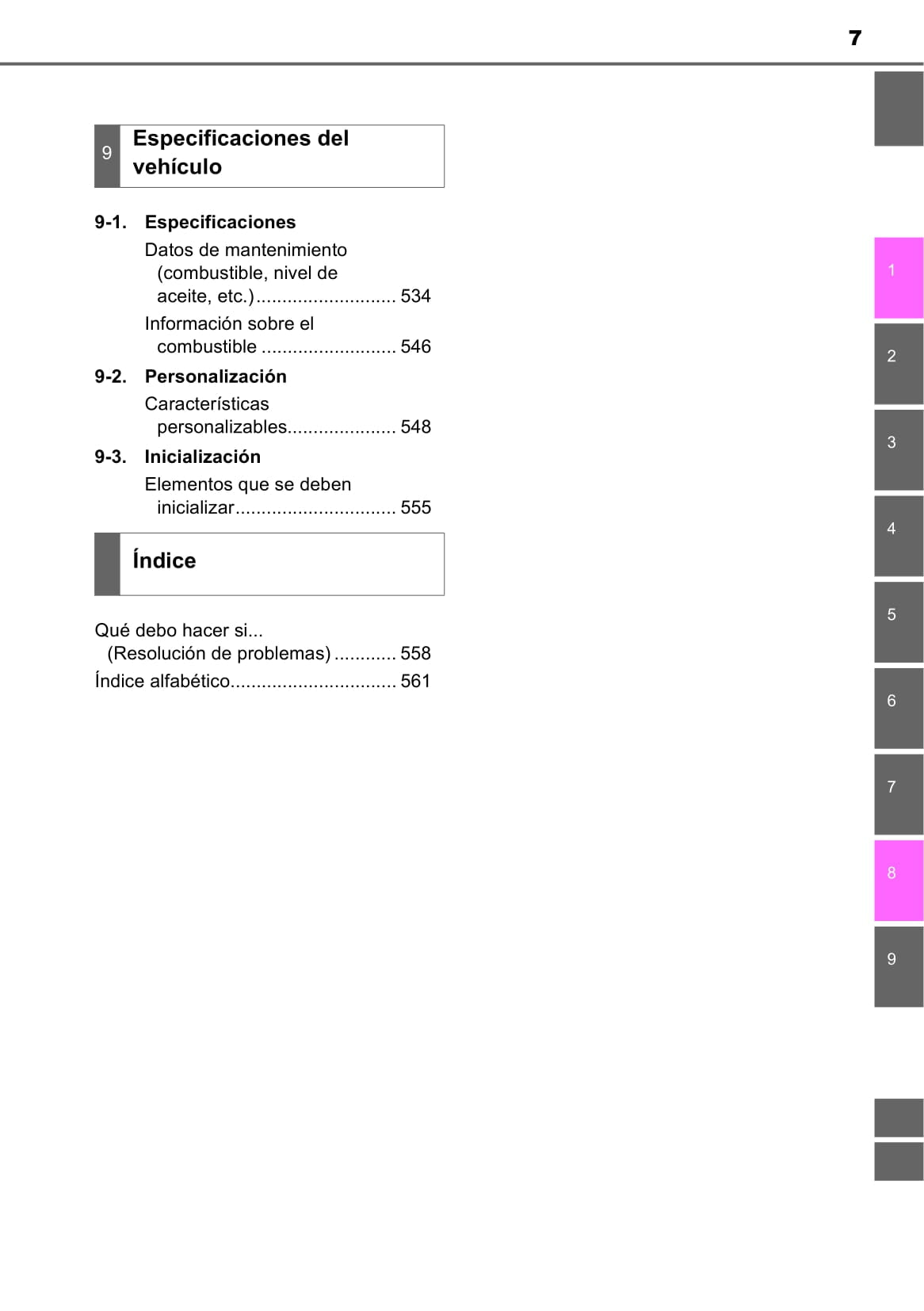 7

9 Especificaciones del vehículo

9-1. Especificaciones

Datos de mantenimiento (combustible, nivel de aceite, etc.)........................... 534

Información sobre el combustible .......................... 546

9-2. Personalización

Características personalizables..................... 548

9-3. Inicialización

Elementos que se deben inicializar............................... 555

Índice

Qué debo hacer si... (Resolución de problemas)............ 558

Índice alfabético................................ 561

1
2
3
4
5
6
7
8
9